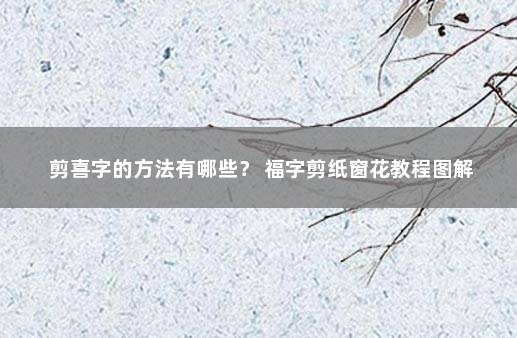 剪喜字的方法有哪些？ 福字剪纸窗花教程图解